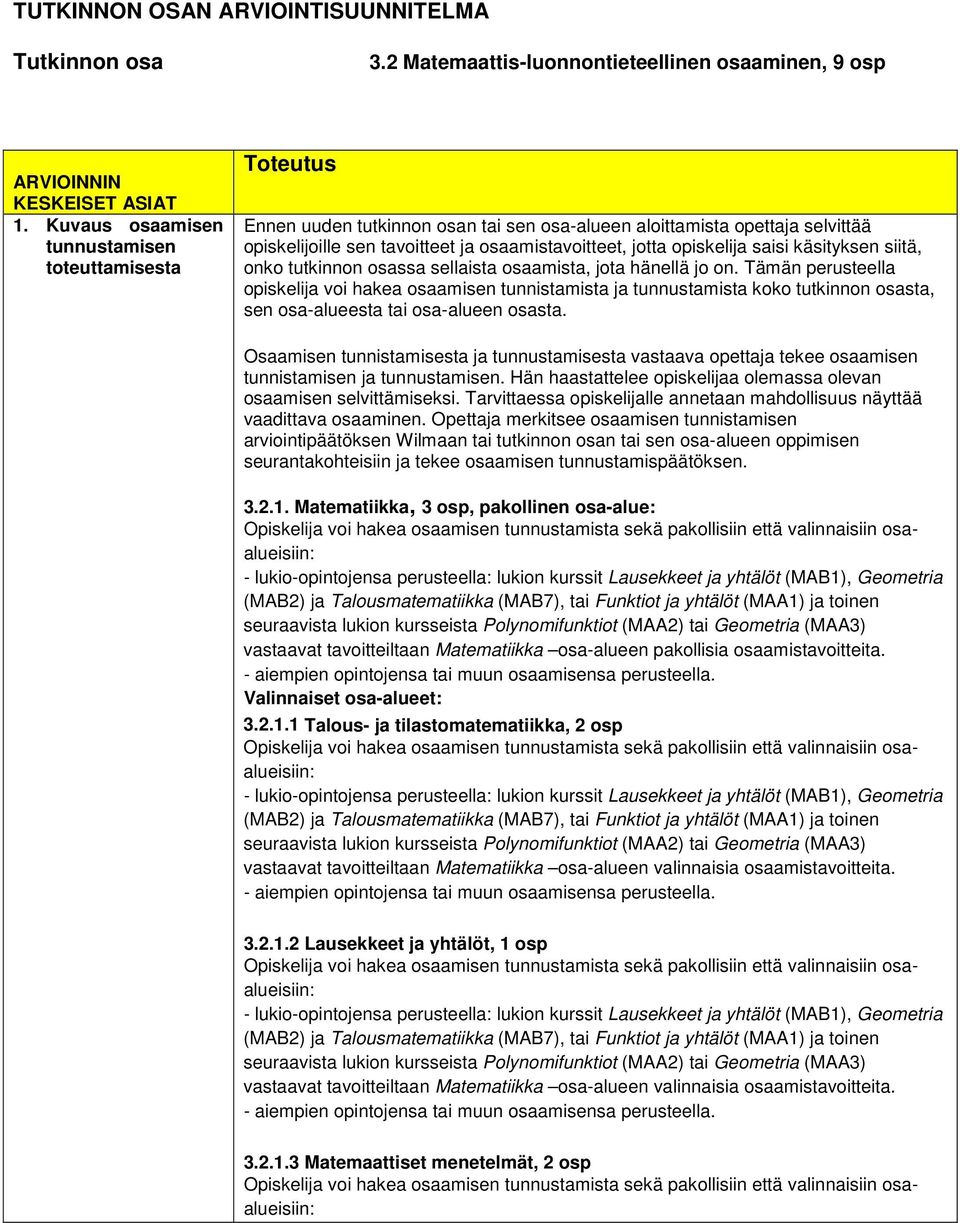 TUTKINNON OSAN ARVIOINTISUUNNITELMA

Tutkinnon osa 3.2 Matemaattis-luonnontieteellinen osaaminen, 9 osp

| ARVIOINNIN KESKEISET ASIAT | Toteutus |
|---|---|
| 1. Kuvaus osaamisen tunnustamisen toteuttamisesta | Ennen uuden tutkinnon osan tai sen osa-alueen aloittamista opettaja selvittää opiskelijoille sen tavoitteet ja osaamistavoitteet, jotta opiskelija saisi käsityksen siitä, onko tutkinnon osassa sellaista osaamista, jota hänellä jo on. Tämän perusteella opiskelija voi hakea osaamisen tunnistamista ja tunnustamista koko tutkinnon osasta, sen osa-alueesta tai osa-alueen osasta. |

Osaamisen tunnistamisesta ja tunnustamisesta vastaava opettaja tekee osaamisen tunnistamisen ja tunnustamisen. Hän haastattelee opiskelijaa olemassa olevan osaamisen selvittämiseksi. Tarvittaessa opiskelijalle annetaan mahdollisuus näyttää vaadittava osaaminen. Opettaja merkitsee osaamisen tunnistamisen arviointipäätöksen Wilmaan tai tutkinnon osan tai sen osa-alueen oppimisen seurantakohteisiin ja tekee osaamisen tunnustamispäätöksen.

3.2.1. Matematiikka, 3 osp, pakollinen osa-alue:
Opiskelija voi hakea osaamisen tunnustamista sekä pakollisiin että valinnaisiin osa-alueisiin:
- lukio-opintojensa perusteella: lukion kurssit Lausekkeet ja yhtälöt (MAB1), Geometria (MAB2) ja Talousmatematiikka (MAB7), tai Funktiot ja yhtälöt (MAA1) ja toinen seuraavista lukion kursseista Polynomifunktiot (MAA2) tai Geometria (MAA3) vastaavat tavoitteiltaan Matematiikka –osa-alueen pakollisia osaamistavoitteita.
- aiempien opintojensa tai muun osaamisensa perusteella.
Valinnaiset osa-alueet:
3.2.1.1 Talous- ja tilastomatematiikka, 2 osp
Opiskelija voi hakea osaamisen tunnustamista sekä pakollisiin että valinnaisiin osa-alueisiin:
- lukio-opintojensa perusteella: lukion kurssit Lausekkeet ja yhtälöt (MAB1), Geometria (MAB2) ja Talousmatematiikka (MAB7), tai Funktiot ja yhtälöt (MAA1) ja toinen seuraavista lukion kursseista Polynomifunktiot (MAA2) tai Geometria (MAA3) vastaavat tavoitteiltaan Matematiikka –osa-alueen valinnaisia osaamistavoitteita.
- aiempien opintojensa tai muun osaamisensa perusteella.

3.2.1.2 Lausekkeet ja yhtälöt, 1 osp
Opiskelija voi hakea osaamisen tunnustamista sekä pakollisiin että valinnaisiin osa-alueisiin:
- lukio-opintojensa perusteella: lukion kurssit Lausekkeet ja yhtälöt (MAB1), Geometria (MAB2) ja Talousmatematiikka (MAB7), tai Funktiot ja yhtälöt (MAA1) ja toinen seuraavista lukion kursseista Polynomifunktiot (MAA2) tai Geometria (MAA3) vastaavat tavoitteiltaan Matematiikka –osa-alueen valinnaisia osaamistavoitteita.
- aiempien opintojensa tai muun osaamisensa perusteella.

3.2.1.3 Matemaattiset menetelmät, 2 osp
Opiskelija voi hakea osaamisen tunnustamista sekä pakollisiin että valinnaisiin osa-alueisiin: